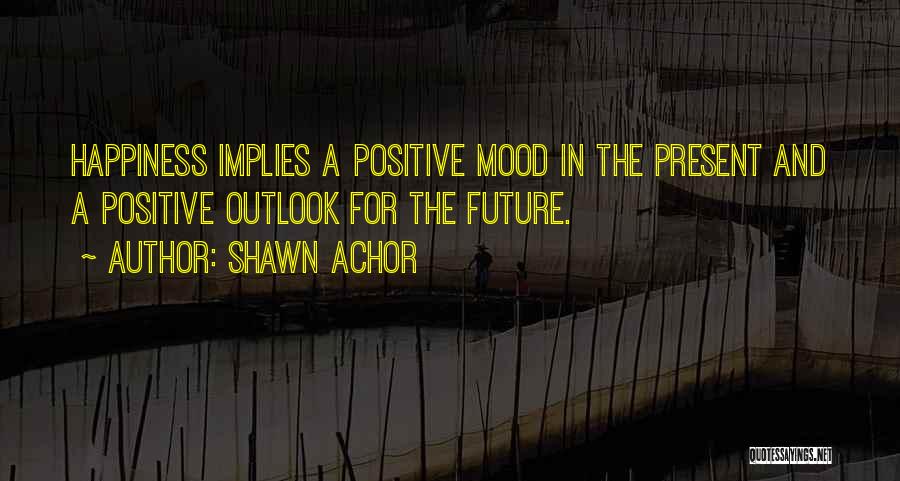 HAPPINESS IMPLIES A POSITIVE MOOD IN THE PRESENT AND A POSITIVE OUTLOOK FOR THE FUTURE.

~ AUTHOR: SHAWN ACHOR

QUOTESSAYINGS.NET